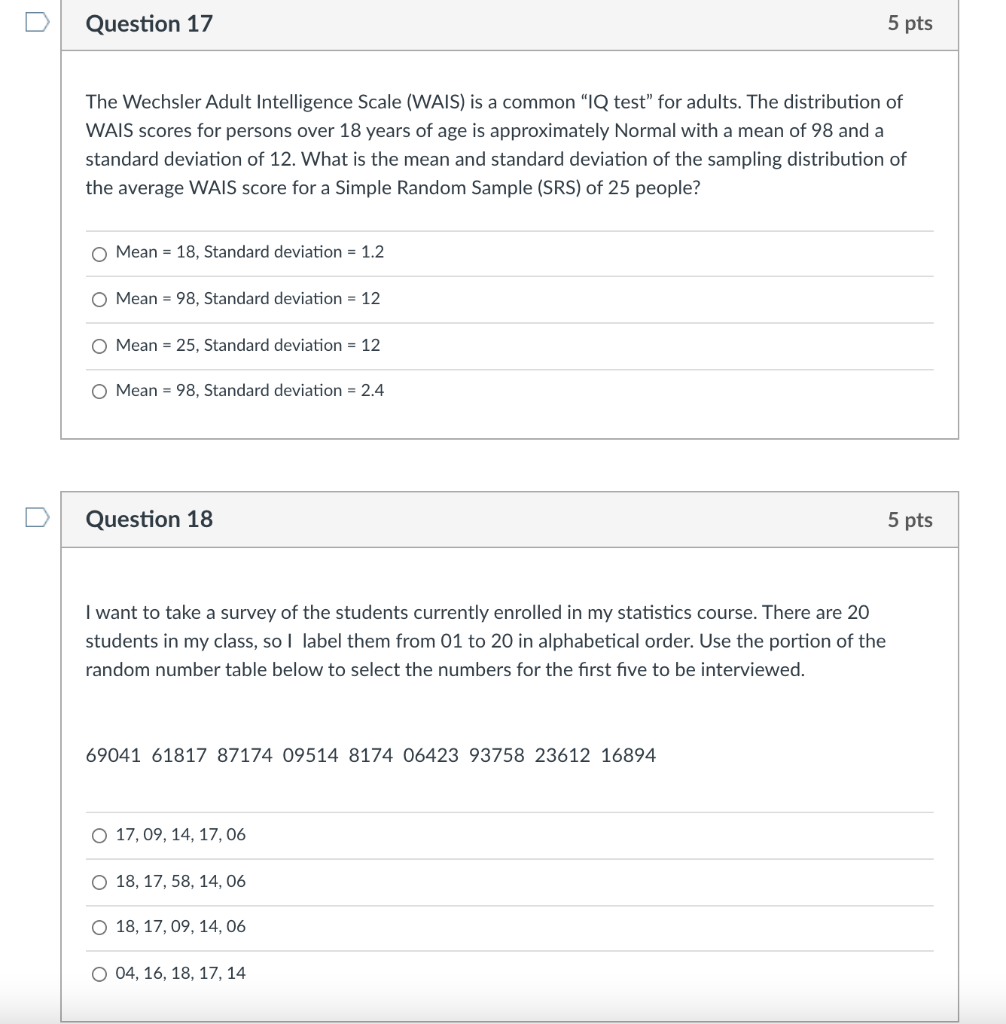 Question 17

5 pts

The Wechsler Adult Intelligence Scale (WAIS) is a common “IQ test” for adults. The distribution of WAIS scores for persons over 18 years of age is approximately Normal with a mean of 98 and a standard deviation of 12. What is the mean and standard deviation of the sampling distribution of the average WAIS score for a Simple Random Sample (SRS) of 25 people?

Mean = 18, Standard deviation = 1.2

Mean = 98, Standard deviation = 12

Mean = 25, Standard deviation = 12

Mean = 98, Standard deviation = 2.4

Question 18

5 pts

I want to take a survey of the students currently enrolled in my statistics course. There are 20 students in my class, so I label them from 01 to 20 in alphabetical order. Use the portion of the random number table below to select the numbers for the first five to be interviewed.

69041 61817 87174 09514 8174 06423 93758 23612 16894

17, 09, 14, 17, 06

18, 17, 58, 14, 06

18, 17, 09, 14, 06

04, 16, 18, 17, 14